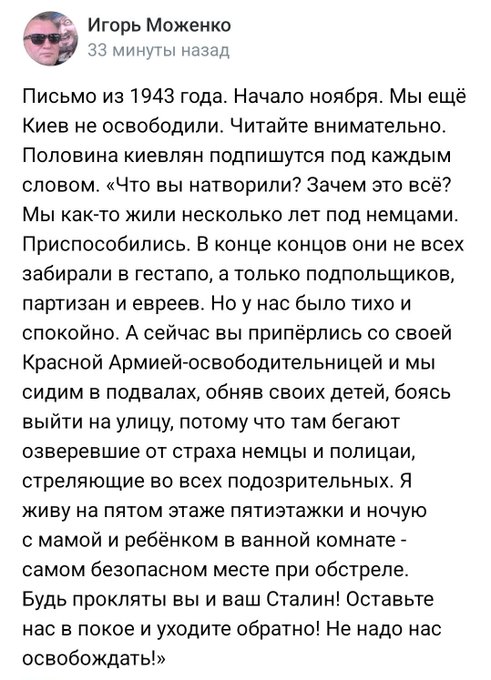 Игорь Моженко
33 минуты назад

Письмо из 1943 года. Начало ноября. Мы ещё Киев не освободили. Читайте внимательно. Половина киевлян подпишутся под каждым словом. «Что вы натворили? Зачем это всё? Мы как-то жили несколько лет под немцами. Приспособились. В конце концов они не всех забирали в гестапо, а только подпольщиков, партизан и евреев. Но у нас было тихо и спокойно. А сейчас вы припёрлись со своей Красной Армией-освободительницей и мы сидим в подвалах, обняв своих детей, боясь выйти на улицу, потому что там бегают озверевшие от страха немцы и полицаи, стреляющие во всех подозрительных. Я живу на пятом этаже пятиэтажки и ночую с мамой и ребёнком в ванной комнате - самом безопасном месте при обстреле. Будь прокляты вы и ваш Сталин! Оставьте нас в покое и уходите обратно! Не надо нас освобождать!»